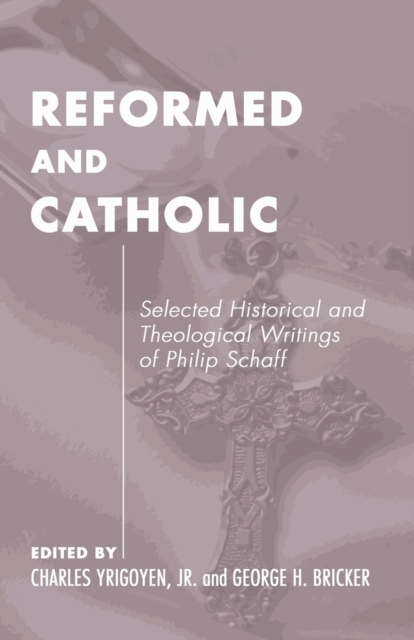 REFORMED
AND
CATHOLIC

Selected Historical and Theological Writings of Philip Schaff

EDITED BY
CHARLES YRIGOYEN, JR. and GEORGE H. BRICKER